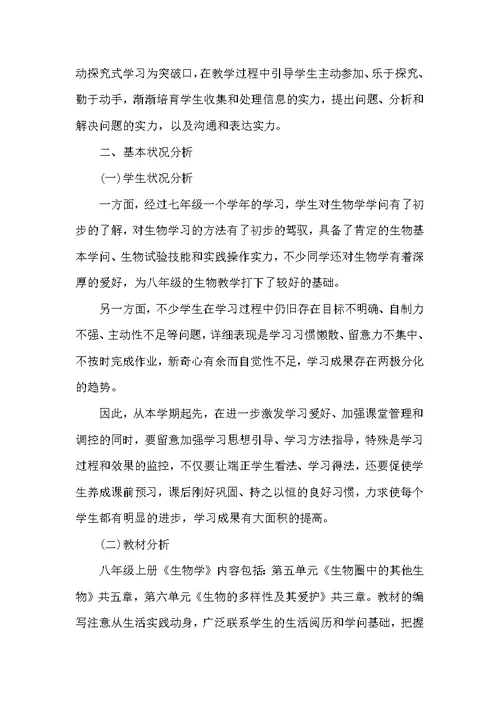 动探究式学习为突破口，在教学过程中引导学生主动参加、乐于探究、勤于动手，渐渐培育学生收集和处理信息的实力，提出问题、分析和解决问题的实力，以及沟通和表达实力。

二、基本状况分析

(一)学生状况分析

一方面，经过七年级一个学年的学习，学生对生物学学问有了初步的了解，对生物学习的方法有了初步的驾驭，具备了肯定的生物基本学问、生物试验技能和实践操作实力，不少同学还对生物学有着深厚的爱好，为八年级的生物教学打下了较好的基础。

另一方面，不少学生在学习过程中仍旧存在目标不明确、自制力不强、主动性不足等问题，详细表现是学习习惯懒散、留意力不集中、不按时完成作业，新奇心有余而自觉性不足，学习成果存在两极分化的趋势。

因此，从本学期起先，在进一步激发学习爱好、加强课堂管理和调控的同时，要留意加强学习思想引导、学习方法指导，特殊是学习过程和效果的监控，不仅要让端正学生看法、学习得法，还要促使学生养成课前预习，课后刚好巩固、持之以恒的良好习惯，力求使每个学生都有明显的进步，学习成果有大面积的提高。

(二)教材分析

八年级上册《生物学》内容包括：第五单元《生物圈中的其他生物》共五章，第六单元《生物的多样性及其爱护》共三章。教材的编写注意从生活实践动身，广泛联系学生的生活阅历和学问基础，把握